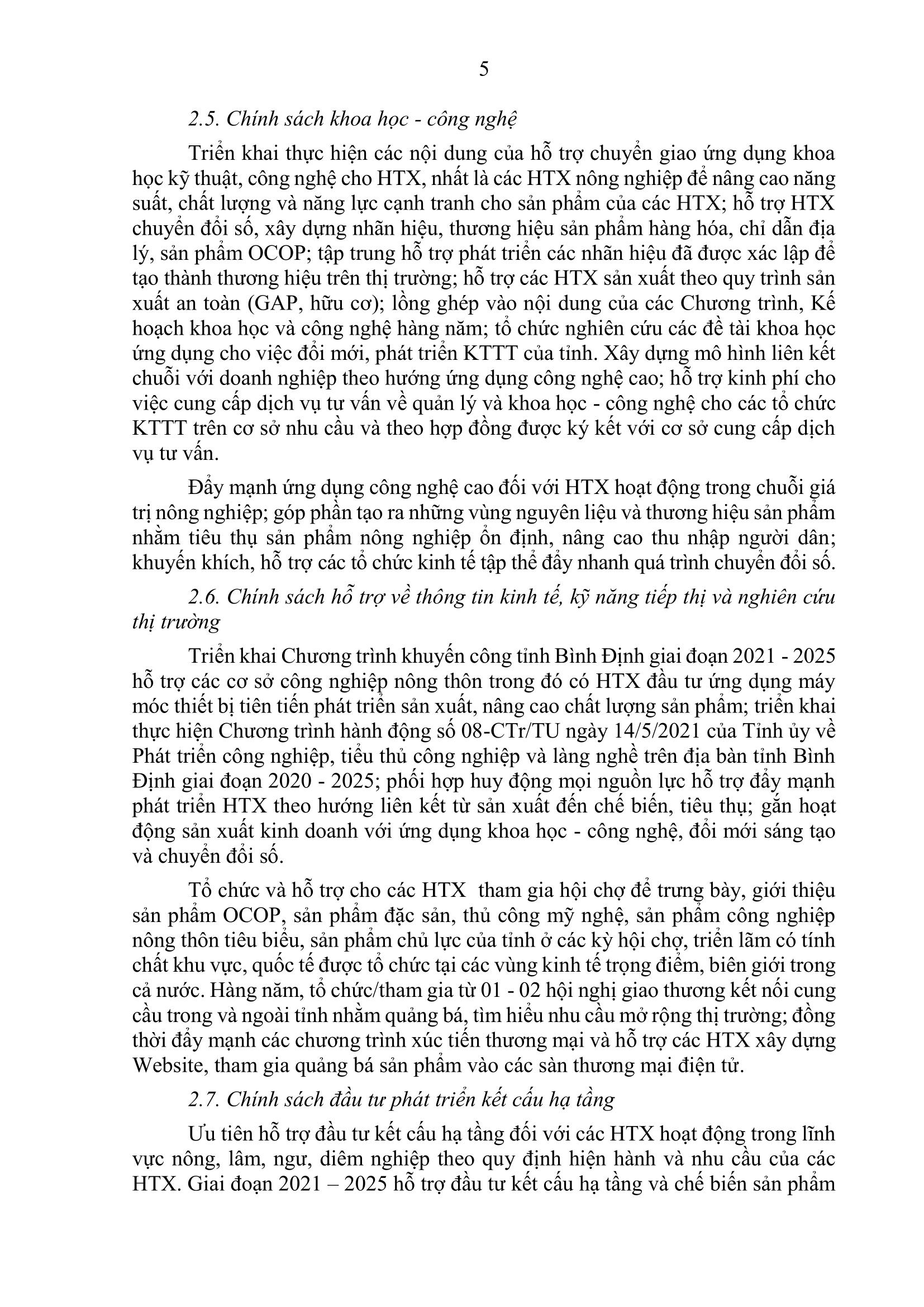 5

2.5. Chính sách khoa học - công nghệ

Triển khai thực hiện các nội dung của hỗ trợ chuyển giao ứng dụng khoa học kỹ thuật, công nghệ cho HTX, nhất là các HTX nông nghiệp để nâng cao năng suất, chất lượng và năng lực cạnh tranh cho sản phẩm của các HTX; hỗ trợ HTX chuyển đổi số, xây dựng nhãn hiệu, thương hiệu sản phẩm hàng hóa, chỉ dẫn địa lý, sản phẩm OCOP; tập trung hỗ trợ phát triển các nhãn hiệu đã được xác lập để tạo thành thương hiệu trên thị trường; hỗ trợ các HTX sản xuất theo quy trình sản xuất an toàn (GAP, hữu cơ); lồng ghép vào nội dung của các Chương trình, Kế hoạch khoa học và công nghệ hàng năm; tổ chức nghiên cứu các đề tài khoa học ứng dụng cho việc đổi mới, phát triển KTTT của tỉnh. Xây dựng mô hình liên kết chuỗi với doanh nghiệp theo hướng ứng dụng công nghệ cao; hỗ trợ kinh phí cho việc cung cấp dịch vụ tư vấn về quản lý và khoa học - công nghệ cho các tổ chức KTTT trên cơ sở nhu cầu và theo hợp đồng được ký kết với cơ sở cung cấp dịch vụ tư vấn.

Đẩy mạnh ứng dụng công nghệ cao đối với HTX hoạt động trong chuỗi giá trị nông nghiệp; góp phần tạo ra những vùng nguyên liệu và thương hiệu sản phẩm nhằm tiêu thụ sản phẩm nông nghiệp ổn định, nâng cao thu nhập người dân; khuyến khích, hỗ trợ các tổ chức kinh tế tập thể đẩy nhanh quá trình chuyển đổi số.

2.6. Chính sách hỗ trợ về thông tin kinh tế, kỹ năng tiếp thị và nghiên cứu thị trường

Triển khai Chương trình khuyến công tỉnh Bình Định giai đoạn 2021 - 2025 hỗ trợ các cơ sở công nghiệp nông thôn trong đó có HTX đầu tư ứng dụng máy móc thiết bị tiên tiến phát triển sản xuất, nâng cao chất lượng sản phẩm; triển khai thực hiện Chương trình hành động số 08-CTr/TU ngày 14/5/2021 của Tỉnh ủy về Phát triển công nghiệp, tiểu thủ công nghiệp và làng nghề trên địa bàn tỉnh Bình Định giai đoạn 2020 - 2025; phối hợp huy động mọi nguồn lực hỗ trợ đẩy mạnh phát triển HTX theo hướng liên kết từ sản xuất đến chế biến, tiêu thụ; gắn hoạt động sản xuất kinh doanh với ứng dụng khoa học - công nghệ, đổi mới sáng tạo và chuyển đổi số.

Tổ chức và hỗ trợ cho các HTX  tham gia hội chợ để trưng bày, giới thiệu sản phẩm OCOP, sản phẩm đặc sản, thủ công mỹ nghệ, sản phẩm công nghiệp nông thôn tiêu biểu, sản phẩm chủ lực của tỉnh ở các kỳ hội chợ, triển lãm có tính chất khu vực, quốc tế được tổ chức tại các vùng kinh tế trọng điểm, biên giới trong cả nước. Hàng năm, tổ chức/tham gia từ 01 - 02 hội nghị giao thương kết nối cung cầu trong và ngoài tỉnh nhằm quảng bá, tìm hiểu nhu cầu mở rộng thị trường; đồng thời đẩy mạnh các chương trình xúc tiến thương mại và hỗ trợ các HTX xây dựng Website, tham gia quảng bá sản phẩm vào các sàn thương mại điện tử.

2.7. Chính sách đầu tư phát triển kết cấu hạ tầng

Ưu tiên hỗ trợ đầu tư kết cấu hạ tầng đối với các HTX hoạt động trong lĩnh vực nông, lâm, ngư, diêm nghiệp theo quy định hiện hành và nhu cầu của các HTX. Giai đoạn 2021 – 2025 hỗ trợ đầu tư kết cấu hạ tầng và chế biến sản phẩm